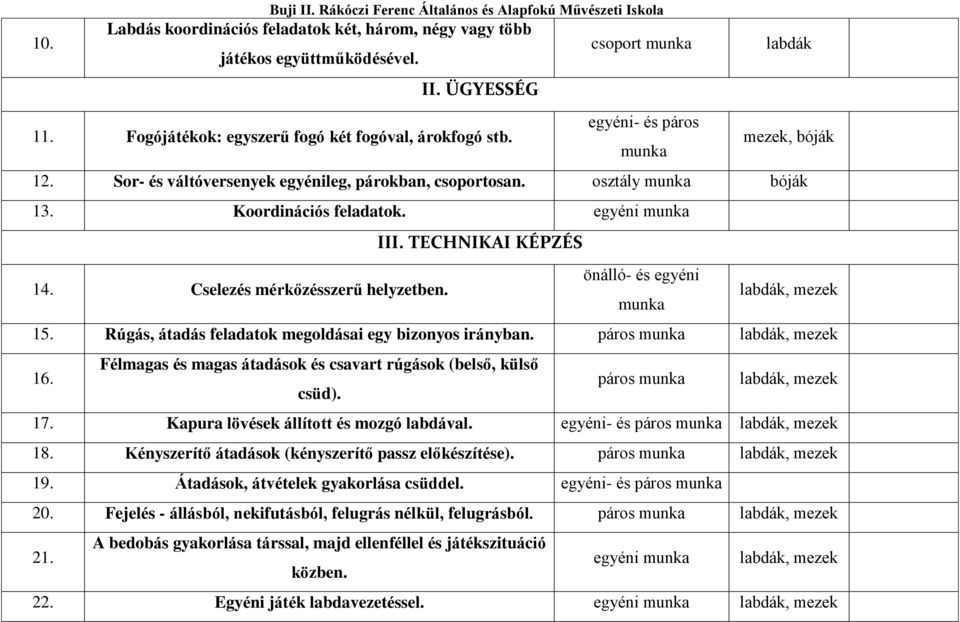 Buji II. Rákóczi Ferenc Általános és Alapfokú Művészeti Iskola

| | | | | |
|---|---|---|---|---|
| 10. | Labdás koordinációs feladatok két, három, négy vagy több játékos együttműködésével. | csoport munka | labdák | |
| | II. ÜGYESSÉG | | | |
| 11. | Fogójátékok: egyszerű fogó két fogóval, árokfogó stb. | egyéni- és páros munka | mezek, bóják | |
| 12. | Sor- és váltóversenyek egyénileg, párokban, csoportosan. | osztály munka | bóják | |
| 13. | Koordinációs feladatok. | egyéni munka | | |
| | III. TECHNIKAI KÉPZÉS | | | |
| 14. | Cselezés mérkőzésszerű helyzetben. | önálló- és egyéni munka | labdák, mezek | |
| 15. | Rúgás, átadás feladatok megoldásai egy bizonyos irányban. | páros munka | labdák, mezek | |
| 16. | Félmagas és magas átadások és csavart rúgások (belső, külső csüd). | páros munka | labdák, mezek | |
| 17. | Kapura lövések állított és mozgó labdával. | egyéni- és páros munka | labdák, mezek | |
| 18. | Kényszerítő átadások (kényszerítő passz előkészítése). | páros munka | labdák, mezek | |
| 19. | Átadások, átvételek gyakorlása csüddel. | egyéni- és páros munka | | |
| 20. | Fejelés - állásból, nekifutásból, felugrás nélkül, felugrásból. | páros munka | labdák, mezek | |
| 21. | A bedobás gyakorlása társsal, majd ellenféllel és játékszituáció közben. | egyéni munka | labdák, mezek | |
| 22. | Egyéni játék labdavezetéssel. | egyéni munka | labdák, mezek | |